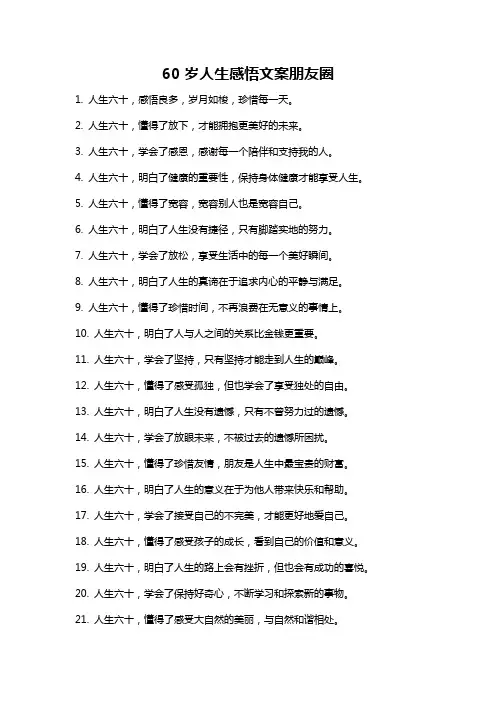 60 岁人生感悟文案朋友圈

1. 人生六十，感悟良多，岁月如梭，珍惜每一天。

2. 人生六十，懂得了放下，才能拥抱更美好的未来。

3. 人生六十，学会了感恩，感谢每一个陪伴和支持我的人。

4. 人生六十，明白了健康的重要性，保持身体健康才能享受人生。

5. 人生六十，懂得了宽容，宽容别人也是宽容自己。

6. 人生六十，明白了人生没有捷径，只有脚踏实地的努力。

7. 人生六十，学会了放松，享受生活中的每一个美好瞬间。

8. 人生六十，明白了人生的真谛在于追求内心的平静与满足。

9. 人生六十，懂得了珍惜时间，不再浪费在无意义的事情上。

10. 人生六十，明白了人与人之间的关系比金钱更重要。

11. 人生六十，学会了坚持，只有坚持才能走到人生的巅峰。

12. 人生六十，懂得了感受孤独，但也学会了享受独处的自由。

13. 人生六十，明白了人生没有遗憾，只有不曾努力过的遗憾。

14. 人生六十，学会了放眼未来，不被过去的遗憾所困扰。

15. 人生六十，懂得了珍惜友情，朋友是人生中最宝贵的财富。

16. 人生六十，明白了人生的意义在于为他人带来快乐和帮助。

17. 人生六十，学会了接受自己的不完美，才能更好地爱自己。

18. 人生六十，懂得了感受孩子的成长，看到自己的价值和意义。

19. 人生六十，明白了人生的路上会有挫折，但也会有成功的喜悦。

20. 人生六十，学会了保持好奇心，不断学习和探索新的事物。

21. 人生六十，懂得了感受大自然的美丽，与自然和谐相处。